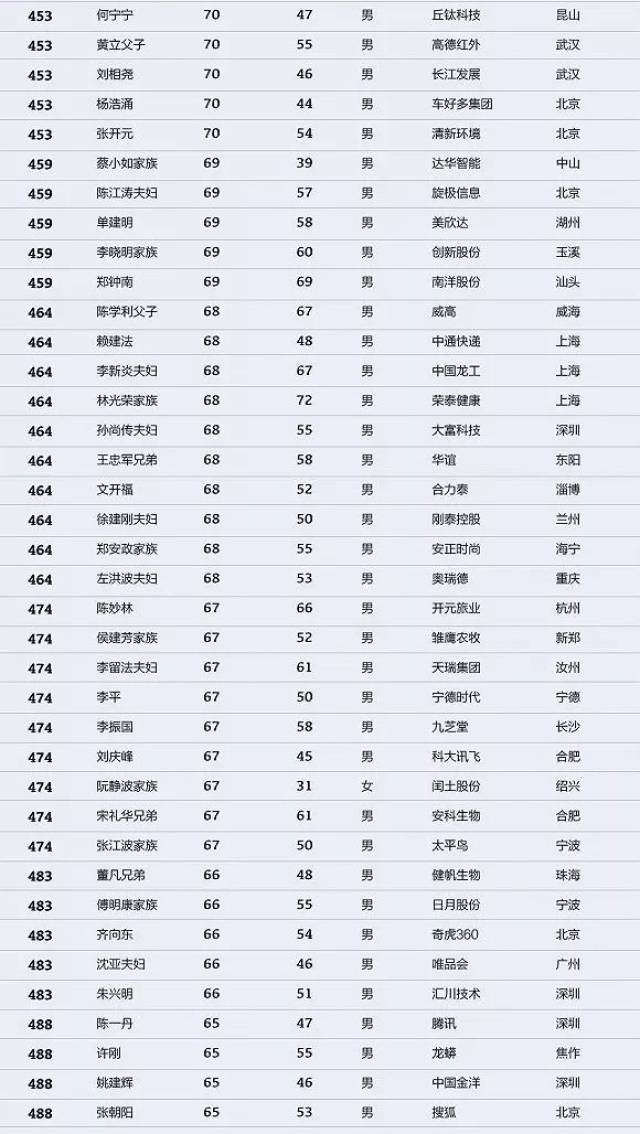 | 453 | 何宁宁 | 70 | 47 | 男 | 丘钛科技 | 昆山 |
|---|---|---|---|---|---|---|
| 453 | 黄立父子 | 70 | 55 | 男 | 高德红外 | 武汉 |
| 453 | 刘相尧 | 70 | 46 | 男 | 长江发展 | 武汉 |
| 453 | 杨浩涌 | 70 | 44 | 男 | 车好多集团 | 北京 |
| 453 | 张开元 | 70 | 54 | 男 | 清新环境 | 北京 |
| 459 | 蔡小如家族 | 69 | 39 | 男 | 达华智能 | 中山 |
| 459 | 陈江涛夫妇 | 69 | 57 | 男 | 旋极信息 | 北京 |
| 459 | 单建明 | 69 | 58 | 男 | 美欣达 | 湖州 |
| 459 | 李晓明家族 | 69 | 60 | 男 | 创新股份 | 玉溪 |
| 459 | 郑钟南 | 69 | 69 | 男 | 南洋股份 | 汕头 |
| 464 | 陈学利父子 | 68 | 67 | 男 | 威高 | 威海 |
| 464 | 赖建法 | 68 | 48 | 男 | 中通快递 | 上海 |
| 464 | 李新炎夫妇 | 68 | 67 | 男 | 中国龙工 | 上海 |
| 464 | 林光荣家族 | 68 | 72 | 男 | 荣泰健康 | 上海 |
| 464 | 孙尚传夫妇 | 68 | 55 | 男 | 大富科技 | 深圳 |
| 464 | 王忠军兄弟 | 68 | 58 | 男 | 华谊 | 东阳 |
| 464 | 文开福 | 68 | 52 | 男 | 合力泰 | 淄博 |
| 464 | 徐建刚夫妇 | 68 | 50 | 男 | 刚泰控股 | 兰州 |
| 464 | 郑安政家族 | 68 | 55 | 男 | 安正时尚 | 海宁 |
| 464 | 左洪波夫妇 | 68 | 53 | 男 | 奥瑞德 | 重庆 |
| 474 | 陈妙林 | 67 | 66 | 男 | 开元旅业 | 杭州 |
| 474 | 侯建芳家族 | 67 | 52 | 男 | 雏鹰农牧 | 新郑 |
| 474 | 李留法夫妇 | 67 | 61 | 男 | 天瑞集团 | 汝州 |
| 474 | 李平 | 67 | 50 | 男 | 宁德时代 | 宁德 |
| 474 | 李振国 | 67 | 58 | 男 | 九芝堂 | 长沙 |
| 474 | 刘庆峰 | 67 | 45 | 男 | 科大讯飞 | 合肥 |
| 474 | 阮静波家族 | 67 | 31 | 女 | 闰土股份 | 绍兴 |
| 474 | 宋礼华兄弟 | 67 | 61 | 男 | 安科生物 | 合肥 |
| 474 | 张江波家族 | 67 | 50 | 男 | 太平鸟 | 宁波 |
| 483 | 董凡兄弟 | 66 | 48 | 男 | 健帆生物 | 珠海 |
| 483 | 傅明康家族 | 66 | 55 | 男 | 日月股份 | 宁波 |
| 483 | 齐向东 | 66 | 54 | 男 | 奇虎360 | 北京 |
| 483 | 沈亚夫妇 | 66 | 46 | 男 | 唯品会 | 广州 |
| 483 | 朱兴明 | 66 | 51 | 男 | 汇川技术 | 深圳 |
| 488 | 陈一丹 | 65 | 47 | 男 | 腾讯 | 深圳 |
| 488 | 许刚 | 65 | 55 | 男 | 龙蟒 | 焦作 |
| 488 | 姚建辉 | 65 | 46 | 男 | 中国金洋 | 深圳 |
| 488 | 张朝阳 | 65 | 53 | 男 | 搜狐 | 北京 |